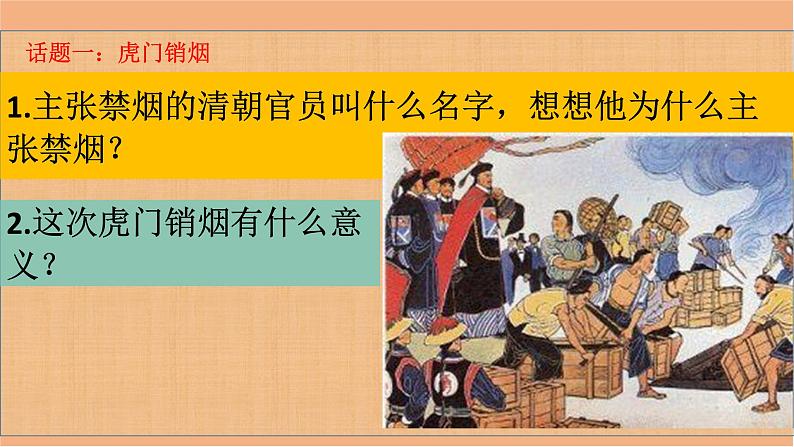 话题一：虎门销烟

1.主张禁烟的清朝官员叫什么名字，想想他为什么主张禁烟？

2.这次虎门销烟有什么意义？